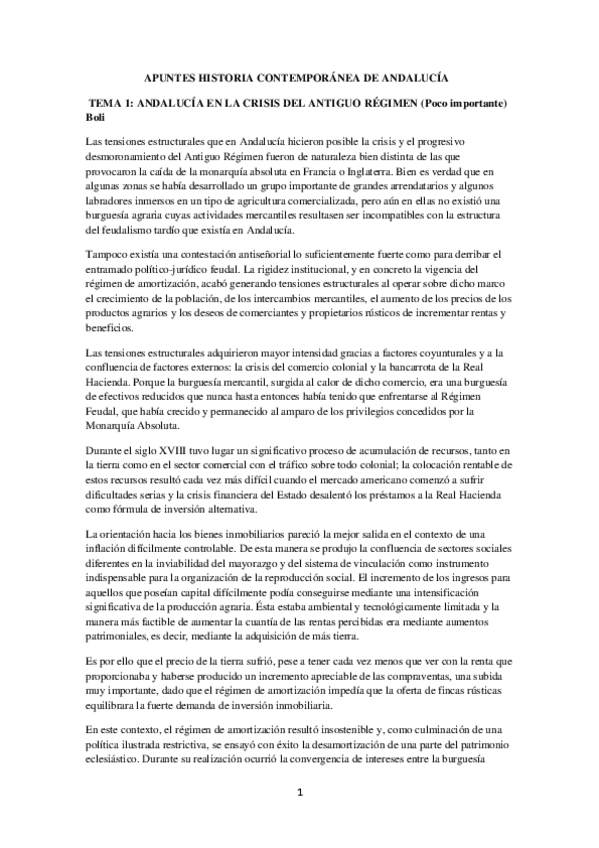 APUNTES HISTORIA CONTEMPORÁNEA DE ANDALUCÍA

TEMA 1: ANDALUCÍA EN LA CRISIS DEL ANTIGUO RÉGIMEN (Poco importante) Boli

Las tensiones estructurales que en Andalucía hicieron posible la crisis y el progresivo desmoronamiento del Antiguo Régimen fueron de naturaleza bien distinta de las que provocaron la caída de la monarquía absoluta en Francia o Inglaterra. Bien es verdad que en algunas zonas se había desarrollado un grupo importante de grandes arrendatarios y algunos labradores inmersos en un tipo de agricultura comercializada, pero aún en ellas no existió una burguesía agraria cuyas actividades mercantiles resultasen ser incompatibles con la estructura del feudalismo tardío que existía en Andalucía.

Tampoco existía una contestación antiseñorial lo suficientemente fuerte como para derribar el entramado político-jurídico feudal. La rigidez institucional, y en concreto la vigencia del régimen de amortización, acabó generando tensiones estructurales al operar sobre dicho marco el crecimiento de la población, de los intercambios mercantiles, el aumento de los precios de los productos agrarios y los deseos de comerciantes y propietarios rústicos de incrementar rentas y beneficios.

Las tensiones estructurales adquirieron mayor intensidad gracias a factores coyunturales y a la confluencia de factores externos: la crisis del comercio colonial y la bancarrota de la Real Hacienda. Porque la burguesía mercantil, surgida al calor de dicho comercio, era una burguesía de efectivos reducidos que nunca hasta entonces había tenido que enfrentarse al Régimen Feudal, que había crecido y permanecido al amparo de los privilegios concedidos por la Monarquía Absoluta.

Durante el siglo XVIII tuvo lugar un significativo proceso de acumulación de recursos, tanto en la tierra como en el sector comercial con el tráfico sobre todo colonial; la colocación rentable de estos recursos resultó cada vez más difícil cuando el mercado americano comenzó a sufrir dificultades serias y la crisis financiera del Estado desalentó los préstamos a la Real Hacienda como fórmula de inversión alternativa.

La orientación hacia los bienes inmobiliarios pareció la mejor salida en el contexto de una inflación difícilmente controlable. De esta manera se produjo la confluencia de sectores sociales diferentes en la inviabilidad del mayorazgo y del sistema de vinculación como instrumento indispensable para la organización de la reproducción social. El incremento de los ingresos para aquellos que poseían capital difícilmente podía conseguirse mediante una intensificación significativa de la producción agraria. Ésta estaba ambiental y tecnológicamente limitada y la manera más factible de aumentar la cuantía de las rentas percibidas era mediante aumentos patrimoniales, es decir, mediante la adquisición de más tierra.

Es por ello que el precio de la tierra sufrió, pese a tener cada vez menos que ver con la renta que proporcionaba y haberse producido un incremento apreciable de las compraventas, una subida muy importante, dado que el régimen de amortización impedía que la oferta de fincas rústicas equilibrara la fuerte demanda de inversión inmobiliaria.

En este contexto, el régimen de amortización resultó insostenible y, como culminación de una política ilustrada restrictiva, se ensayó con éxito la desamortización de una parte del patrimonio eclesiástico. Durante su realización ocurrió la convergencia de intereses entre la burguesía

1